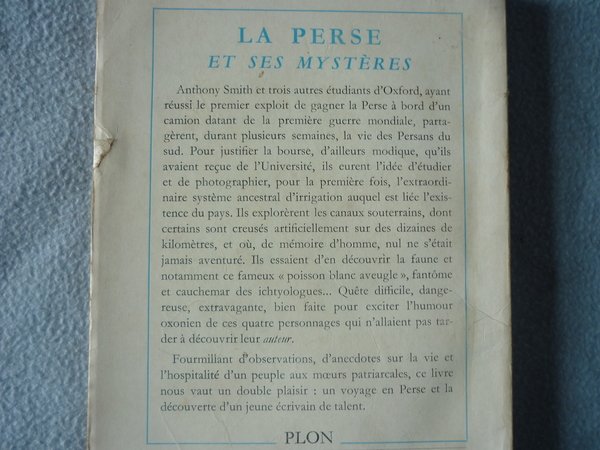 LA PERSE
ET SES MYSTÈRES

Anthony Smith et trois autres étudiants d'Oxford, ayant réussi le premier exploit de gagner la Perse à bord d'un camion datant de la première guerre mondiale, partagèrent, durant plusieurs semaines, la vie des Persans du sud. Pour justifier la bourse, d'ailleurs modique, qu'ils avaient reçue de l'Université, ils eurent l'idée d'étudier et de photographier, pour la première fois, l'extraordinaire système ancestral d'irrigation auquel est liée l'existence du pays. Ils explorèrent les canaux souterrains, dont certains sont creusés artificiellement sur des dizaines de kilomètres, et où, de mémoire d'homme, nul ne s'était jamais aventuré. Ils essaient d'en découvrir la faune et notamment ce fameux « poisson blanc aveugle », fantôme et cauchemar des ichtyologues... Quête difficile, dangereuse, extravagante, bien faite pour exciter l'humour oxonien de ces quatre personnages qui n'allaient pas tarder à découvrir leur auteur.

Fourmillant d'observations, d'anecdotes sur la vie et l'hospitalité d'un peuple aux mœurs patriarcales, ce livre nous vaut un double plaisir : un voyage en Perse et la découverte d'un jeune écrivain de talent.

PLON